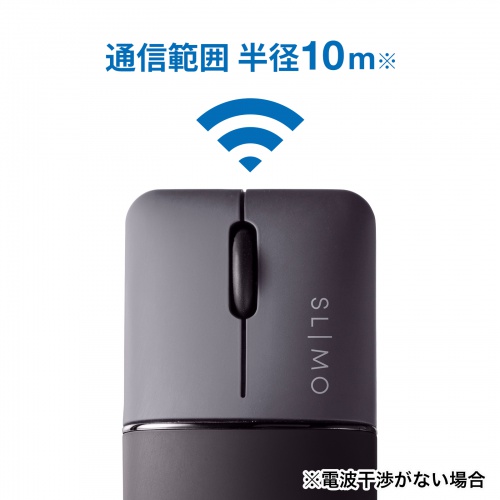 通信範囲 半径10m※

SL|MO

※電波干渉がない場合